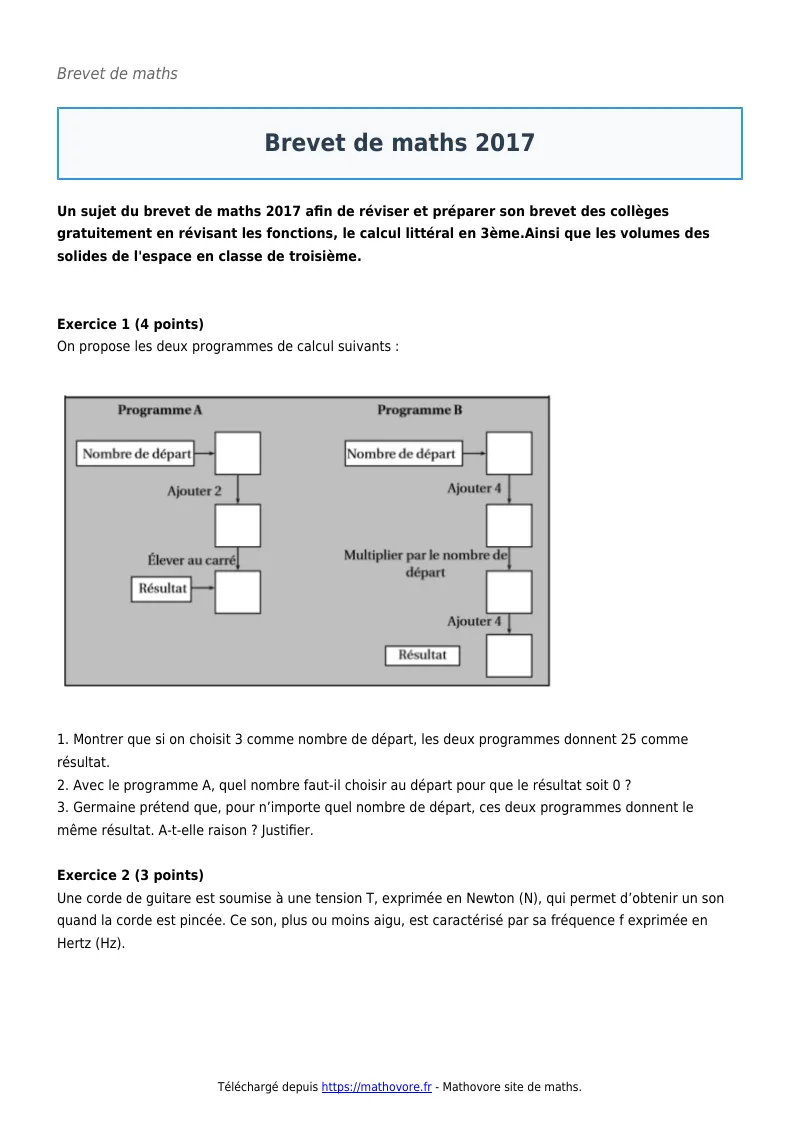 Brevet de maths

Brevet de maths 2017

Un sujet du brevet de maths 2017 afin de réviser et préparer son brevet des collèges gratuitement en révisant les fonctions, le calcul littéral en 3ème.Ainsi que les volumes des solides de l'espace en classe de troisième.

Exercice 1 (4 points)
On propose les deux programmes de calcul suivants :

Programme A
Nombre de départ
Ajouter 2
Élever au carré
Résultat

Programme B
Nombre de départ
Ajouter 4
Multiplier par le nombre de départ
Ajouter 4
Résultat

1. Montrer que si on choisit 3 comme nombre de départ, les deux programmes donnent 25 comme résultat.
2. Avec le programme A, quel nombre faut-il choisir au départ pour que le résultat soit 0 ?
3. Germaine prétend que, pour n'importe quel nombre de départ, ces deux programmes donnent le même résultat. A-t-elle raison ? Justifier.

Exercice 2 (3 points)
Une corde de guitare est soumise à une tension T, exprimée en Newton (N), qui permet d'obtenir un son quand la corde est pincée. Ce son, plus ou moins aigu, est caractérisé par sa fréquence f exprimée en Hertz (Hz).

Téléchargé depuis https://mathovore.fr - Mathovore site de maths.